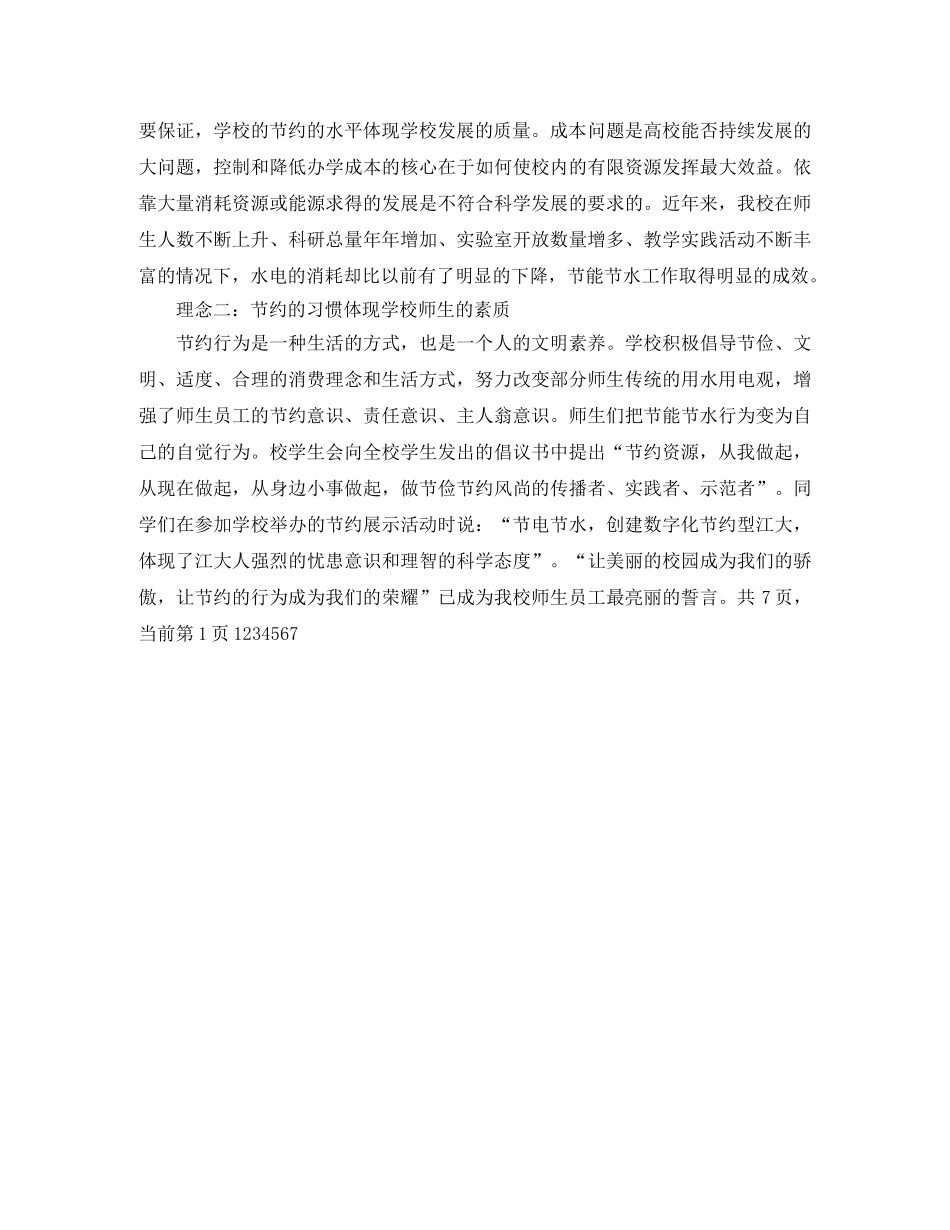 要保证，学校的节约的水平体现学校发展的质量。成本问题是高校能否持续发展的大问题，控制和降低办学成本的核心在于如何使校内的有限资源发挥最大效益。依靠大量消耗资源或能源求得的发展是不符合科学发展的要求的。近年来，我校在师生人数不断上升、科研总量年年增加、实验室开放数量增多、教学实践活动不断丰富的情况下，水电的消耗却比以前有了明显的下降，节能节水工作取得明显的成效。

理念二：节约的习惯体现学校师生的素质

节约行为是一种生活的方式，也是一个人的文明素养。学校积极倡导节俭、文明、适度、合理的消费理念和生活方式，努力改变部分师生传统的用水用电观，增强了师生员工的节约意识、责任意识、主人翁意识。师生们把节能节水行为变为自己的自觉行为。校学生会向全校学生发出的倡议书中提出“节约资源，从我做起，从现在做起，从身边小事做起，做节俭节约风尚的传播者、实践者、示范者”。同学们在参加学校举办的节约展示活动时说：“节电节水，创建数字化节约型江大，体现了江大人强烈的忧患意识和理智的科学态度”。“让美丽的校园成为我们的骄傲，让节约的行为成为我们的荣耀”已成为我校师生员工最亮丽的誓言。共 7 页，当前第 1 页 1234567